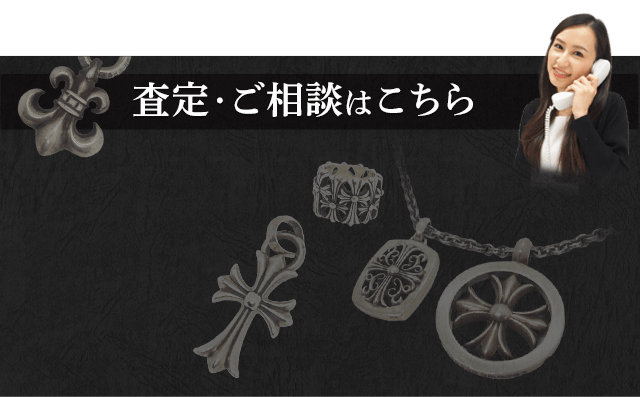 査定・ご相談はこちら